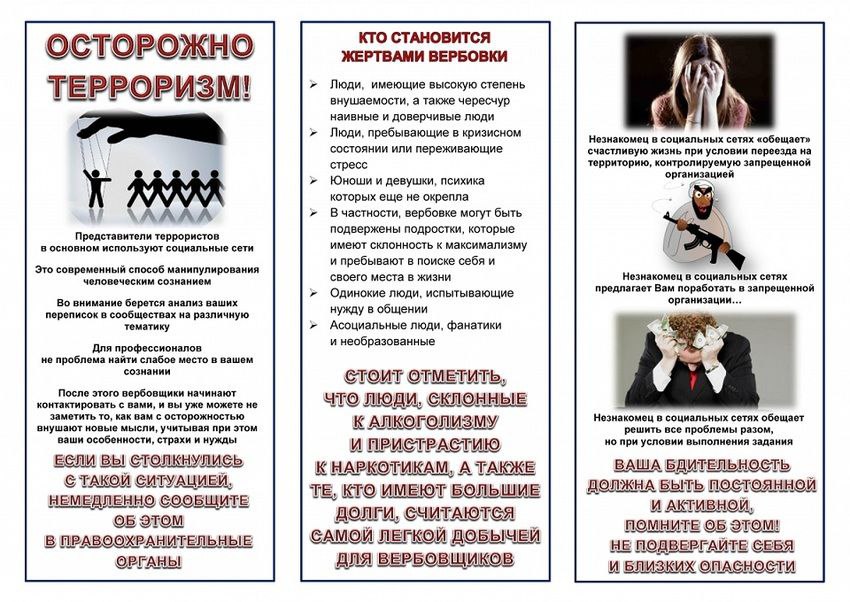 ОСТОРОЖНО ТЕРРОРИЗМ!

Представители террористов в основном используют социальные сети

Это современный способ манипулирования человеческим сознанием

Во внимание берется анализ ваших переписок в сообществах на различную тематику

Для профессионалов не проблема найти слабое место в вашем сознании

После этого вербовщики начинают контактировать с вами, и вы уже можете не заметить то, как вам с осторожностью внушают новые мысли, учитывая при этом ваши особенности, страхи и нужды

ЕСЛИ ВЫ СТОЛКНУЛИСЬ С ТАКОЙ СИТУАЦИЕЙ, НЕМЕДЛЕННО СООБЩИТЕ ОБ ЭТОМ В ПРАВООХРАНИТЕЛЬНЫЕ ОРГАНЫ

КТО СТАНОВИТСЯ ЖЕРТВАМИ ВЕРБОВКИ

➢ Люди, имеющие высокую степень внушаемости, а также чересчур наивные и доверчивые люди
➢ Люди, пребывающие в кризисном состоянии или переживающие стресс
➢ Юноши и девушки, психика которых еще не окрепла
➢ В частности, вербовке могут быть подвержены подростки, которые имеют склонность к максимализму и пребывают в поиске себя и своего места в жизни
➢ Одинокие люди, испытывающие нужду в общении
➢ Асоциальные люди, фанатики и необразованные

СТОИТ ОТМЕТИТЬ, ЧТО ЛЮДИ, СКЛОННЫЕ К АЛКОГОЛИЗМУ И ПРИСТРАСТИЮ К НАРКОТИКАМ, А ТАКЖЕ ТЕ, КТО ИМЕЮТ БОЛЬШИЕ ДОЛГИ, СЧИТАЮТСЯ САМОЙ ЛЕГКОЙ ДОБЫЧЕЙ ДЛЯ ВЕРБОВЩИКОВ

Незнакомец в социальных сетях «обещает» счастливую жизнь при условии переезда на территорию, контролируемую запрещенной организацией

Незнакомец в социальных сетях предлагает Вам поработать в запрещенной организации…

Незнакомец в социальных сетях обещает решить все проблемы разом, но при условии выполнения задания

ВАША БДИТЕЛЬНОСТЬ ДОЛЖНА БЫТЬ ПОСТОЯННОЙ И АКТИВНОЙ, ПОМНИТЕ ОБ ЭТОМ! НЕ ПОДВЕРГАЙТЕ СЕБЯ И БЛИЗКИХ ОПАСНОСТИ